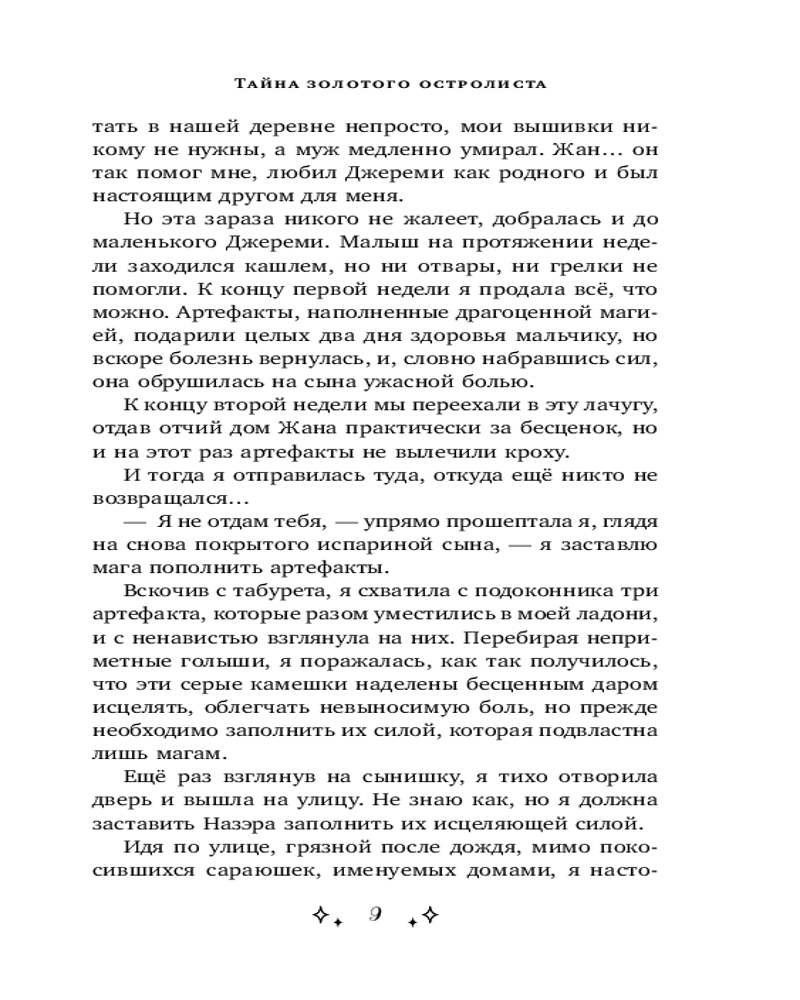 Тайна золотого остролиста

тать в нашей деревне непросто, мои вышивки никому не нужны, а муж медленно умирал. Жан... он так помог мне, любил Джереми как родного и был настоящим другом для меня.

Но эта зараза никого не жалеет, добралась и до маленького Джереми. Малыш на протяжении недели заходился кашлем, но ни отвары, ни грелки не помогли. К концу первой недели я продала всё, что можно. Артефакты, наполненные драгоценной магией, подарили целых два дня здоровья мальчику, но вскоре болезнь вернулась, и, словно набравшись сил, она обрушилась на сына ужасной болью.

К концу второй недели мы переехали в эту лачугу, отдав отчий дом Жана практически за бесценок, но и на этот раз артефакты не вылечили кроху.

И тогда я отправилась туда, откуда ещё никто не возвращался...

— Я не отдам тебя, — упрямо прошептала я, глядя на снова покрытого испариной сына, — я заставлю мага пополнить артефакты.

Вскочив с табурета, я схватила с подоконника три артефакта, которые разом уместились в моей ладони, и с ненавистью взглянула на них. Перебирая неприметные голыши, я поражалась, как так получилось, что эти серые камешки наделены бесценным даром исцелять, облегчать невыносимую боль, но прежде необходимо заполнить их силой, которая подвластна лишь магам.

Ещё раз взглянув на сынишку, я тихо отворила дверь и вышла на улицу. Не знаю как, но я должна заставить Назэра заполнить их исцеляющей силой.

Идя по улице, грязной после дождя, мимо покосившихся сараюшек, именуемых домами, я насто-

9